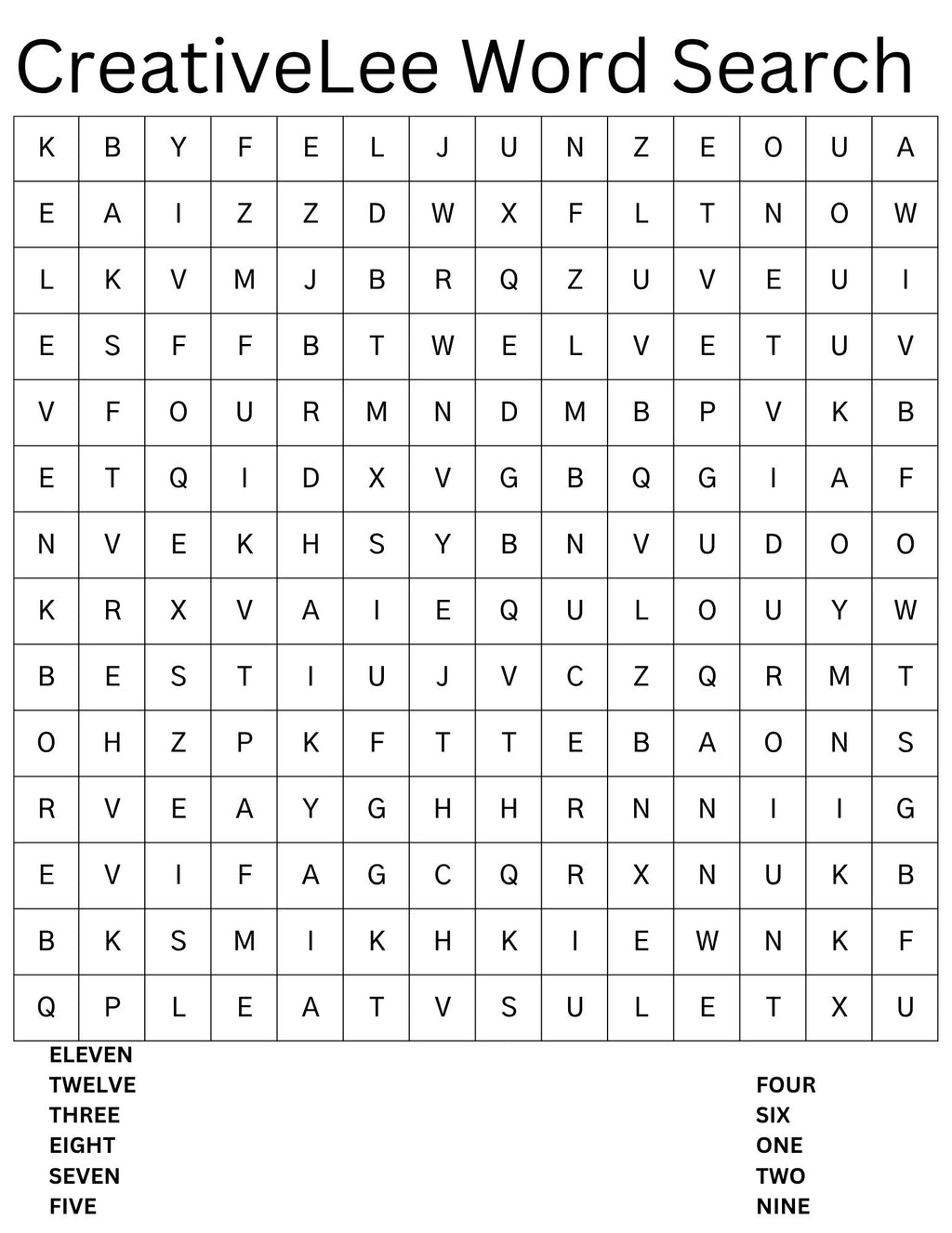 CreativeLee Word Search

| K | B | Y | F | E | L | J | U | N | Z | E | O | U | A |
|---|---|---|---|---|---|---|---|---|---|---|---|---|---|
| E | A | I | Z | Z | D | W | X | F | L | T | N | O | W |
| L | K | V | M | J | B | R | Q | Z | U | V | E | U | I |
| E | S | F | F | B | T | W | E | L | V | E | T | U | V |
| V | F | O | U | R | M | N | D | M | B | P | V | K | B |
| E | T | Q | I | D | X | V | G | B | Q | G | I | A | F |
| N | V | E | K | H | S | Y | B | N | V | U | D | O | O |
| K | R | X | V | A | I | E | Q | U | L | O | U | Y | W |
| B | E | S | T | I | U | J | V | C | Z | Q | R | M | T |
| O | H | Z | P | K | F | T | T | E | B | A | O | N | S |
| R | V | E | A | Y | G | H | H | R | N | N | I | I | G |
| E | V | I | F | A | G | C | Q | R | X | N | U | K | B |
| B | K | S | M | I | K | H | K | I | E | W | N | K | F |
| Q | P | L | E | A | T | V | S | U | L | E | T | X | U |

ELEVEN
TWELVE
THREE
EIGHT
SEVEN
FIVE

FOUR
SIX
ONE
TWO
NINE